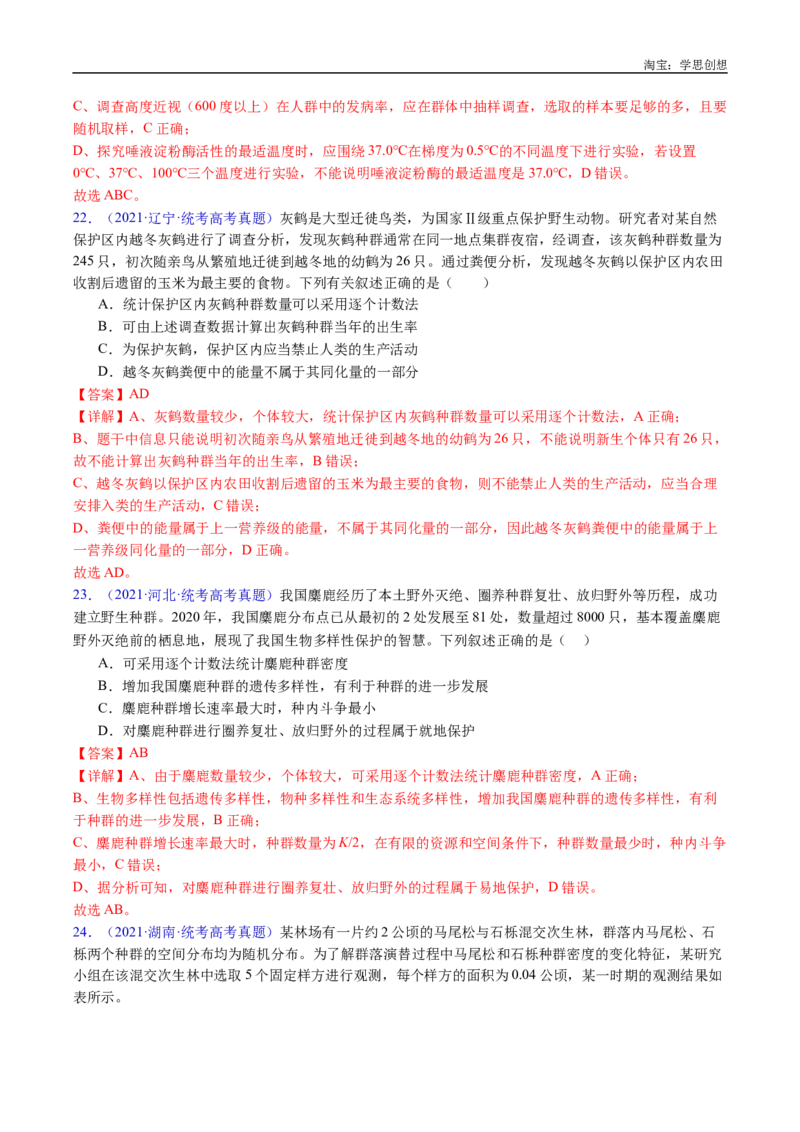 淘宝：学思创想

C、调查高度近视（600 度以上）在人群中的发病率，应在群体中抽样调查，选取的样本要足够的多，且要随机取样，C 正确；

D、探究唾液淀粉酶活性的最适温度时，应围绕 37.0℃在梯度为 0.5℃的不同温度下进行实验，若设置 0℃、37℃、100℃三个温度进行实验，不能说明唾液淀粉酶的最适温度是 37.0℃，D 错误。

故选 ABC。

22．（2021·辽宁·统考高考真题）灰鹤是大型迁徙鸟类，为国家Ⅱ级重点保护野生动物。研究者对某自然保护区内越冬灰鹤进行了调查分析，发现灰鹤种群通常在同一地点集群夜宿，经调查，该灰鹤种群数量为 245 只，初次随亲鸟从繁殖地迁徙到越冬地的幼鹤为 26 只。通过粪便分析，发现越冬灰鹤以保护区内农田收割后遗留的玉米为最主要的食物。下列有关叙述正确的是（　　）

A．统计保护区内灰鹤种群数量可以采用逐个计数法

B．可由上述调查数据计算出灰鹤种群当年的出生率

C．为保护灰鹤，保护区内应当禁止人类的生产活动

D．越冬灰鹤粪便中的能量不属于其同化量的一部分

【答案】AD

【详解】A、灰鹤数量较少，个体较大，统计保护区内灰鹤种群数量可以采用逐个计数法，A 正确；

B、题干中信息只能说明初次随亲鸟从繁殖地迁徙到越冬地的幼鹤为 26 只，不能说明新生个体只有 26 只，故不能计算出灰鹤种群当年的出生率，B 错误；

C、越冬灰鹤以保护区内农田收割后遗留的玉米为最主要的食物，则不能禁止人类的生产活动，应当合理安排人类的生产活动，C 错误；

D、粪便中的能量属于上一营养级的能量，不属于其同化量的一部分，因此越冬灰鹤粪便中的能量属于上一营养级同化量的一部分，D 正确。

故选 AD。

23．（2021·河北·统考高考真题）我国麋鹿经历了本土野外灭绝、圈养种群复壮、放归野外等历程，成功建立野生种群。2020 年，我国麋鹿分布点已从最初的 2 处发展至 81 处，数量超过 8000 只，基本覆盖麋鹿野外灭绝前的栖息地，展现了我国生物多样性保护的智慧。下列叙述正确的是（　　）

A．可采用逐个计数法统计麋鹿种群密度

B．增加我国麋鹿种群的遗传多样性，有利于种群的进一步发展

C．麋鹿种群增长速率最大时，种内斗争最小

D．对麋鹿种群进行圈养复壮、放归野外的过程属于就地保护

【答案】AB

【详解】A、由于麋鹿数量较少，个体较大，可采用逐个计数法统计麋鹿种群密度，A 正确；

B、生物多样性包括遗传多样性，物种多样性和生态系统多样性，增加我国麋鹿种群的遗传多样性，有利于种群的进一步发展，B 正确；

C、麋鹿种群增长速率最大时，种群数量为 $K/2$，在有限的资源和空间条件下，种群数量最少时，种内斗争最小，C 错误；

D、据分析可知，对麋鹿种群进行圈养复壮、放归野外的过程属于易地保护，D 错误。

故选 AB。

24．（2021·湖南·统考高考真题）某林场有一片约 2 公顷的马尾松与石栎混交次生林，群落内马尾松、石栎两个种群的空间分布均为随机分布。为了解群落演替过程中马尾松和石栎种群密度的变化特征，某研究小组在该混交次生林中选取 5 个固定样方进行观测，每个样方的面积为 0.04 公顷，某一时期的观测结果如表所示。